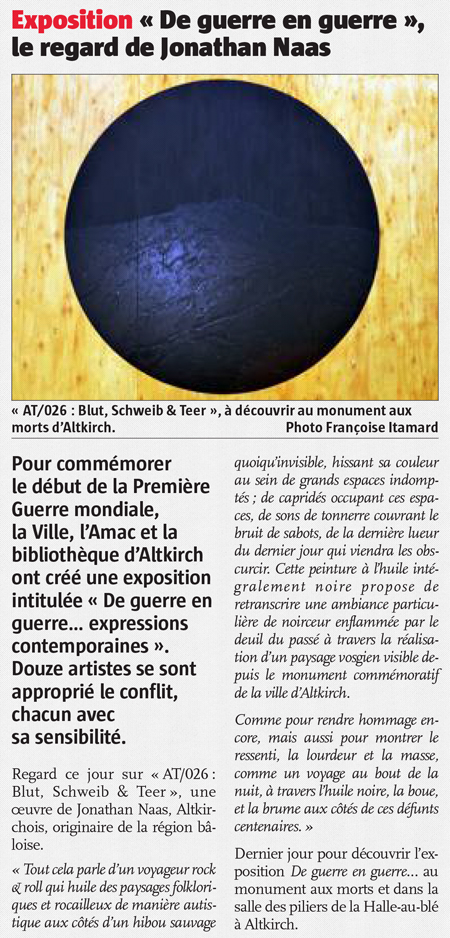 Exposition « De guerre en guerre », le regard de Jonathan Naas

« AT/026 : Blut, Schweib & Teer », à découvrir au monument aux morts d'Altkirch. Photo Françoise Itamard

Pour commémorer le début de la Première Guerre mondiale, la Ville, l'Amac et la bibliothèque d'Altkirch ont créé une exposition intitulée « De guerre en guerre... expressions contemporaines ». Douze artistes se sont approprié le conflit, chacun avec sa sensibilité.

Regard ce jour sur « AT/026 : Blut, Schweib & Teer », une œuvre de Jonathan Naas, Altkirchois, originaire de la région bâloise.

« Tout cela parle d'un voyageur rock & roll qui huile des paysages folkloriques et rocailleux de manière autistique aux côtés d'un hibou sauvage quoiqu'invisible, hissant sa couleur au sein de grands espaces indomptés ; de capridés occupant ces espaces, de sons de tonnerre couvrant le bruit de sabots, de la dernière lueur du dernier jour qui viendra les obscurcir. Cette peinture à l'huile intégralement noire propose de retranscrire une ambiance particulière de noirceur enflammée par le deuil du passé à travers la réalisation d'un paysage vosgien visible depuis le monument commémoratif de la ville d'Altkirch.

Comme pour rendre hommage encore, mais aussi pour montrer le ressenti, la lourdeur et la masse, comme un voyage au bout de la nuit, à travers l'huile noire, la boue, et la brume aux côtés de ces défunts centenaires. »

Dernier jour pour découvrir l'exposition De guerre en guerre... au monument aux morts et dans la salle des piliers de la Halle-au-blé à Altkirch.